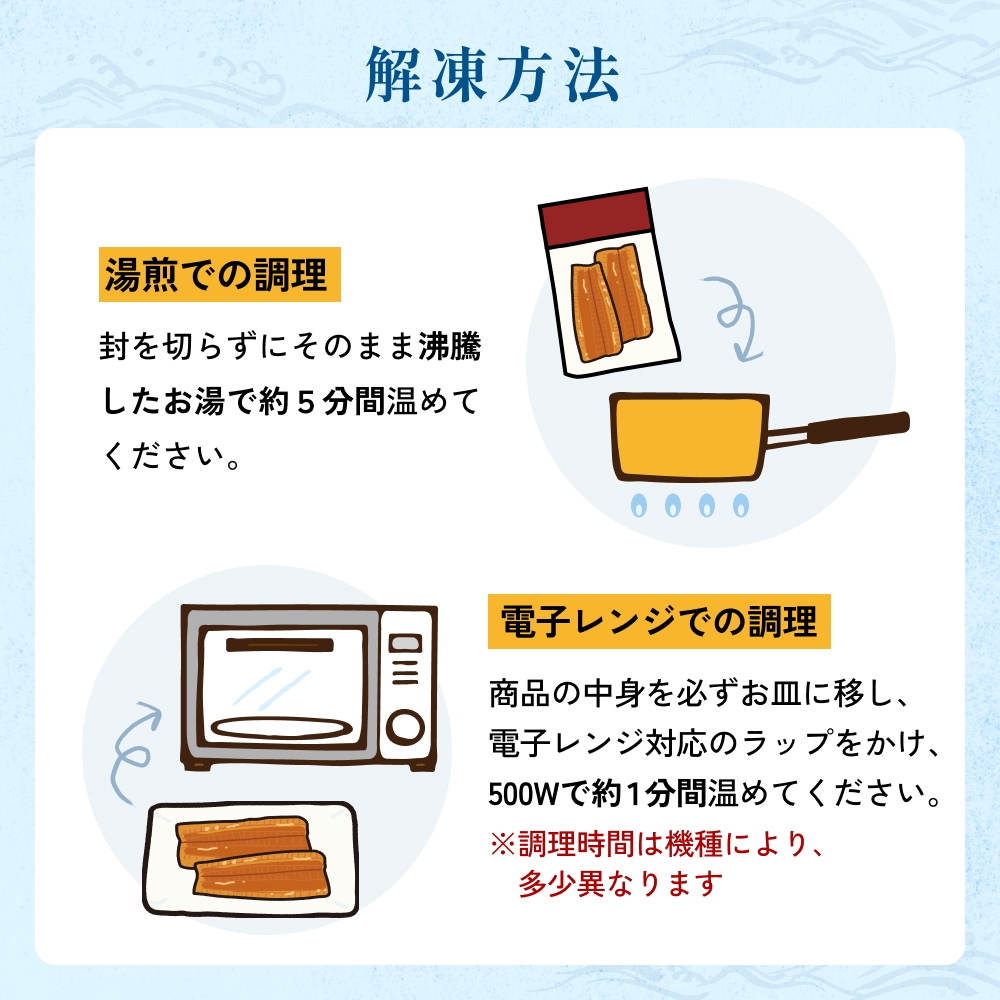 解凍方法

湯煎での調理

封を切らずにそのまま沸騰したお湯で約５分間温めてください。

電子レンジでの調理

商品の中身を必ずお皿に移し、電子レンジ対応のラップをかけ、500Wで約1分間温めてください。

※調理時間は機種により、多少異なります